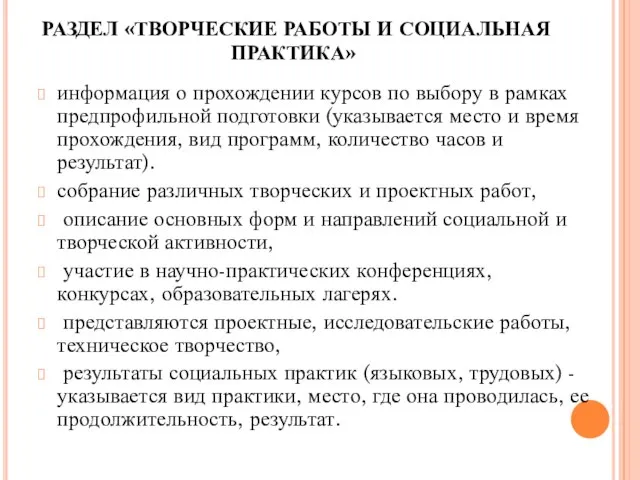 РАЗДЕЛ «ТВОРЧЕСКИЕ РАБОТЫ И СОЦИАЛЬНАЯ ПРАКТИКА»

информация о прохождении курсов по выбору в рамках предпрофильной подготовки (указывается место и время прохождения, вид программ, количество часов и результат).

собрание различных творческих и проектных работ,

описание основных форм и направлений социальной и творческой активности,

участие в научно-практических конференциях, конкурсах, образовательных лагерях.

представляются проектные, исследовательские работы, техническое творчество,

результаты социальных практик (языковых, трудовых) - указывается вид практики, место, где она проводилась, ее продолжительность, результат.